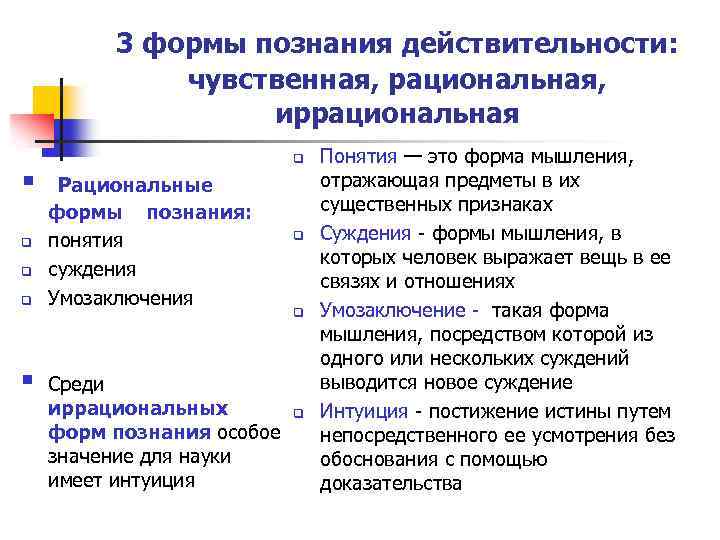 3 формы познания действительности: чувственная, рациональная, иррациональная

Рациональные формы познания:
понятия
суждения
Умозаключения

Среди иррациональных форм познания особое значение для науки имеет интуиция

Понятия — это форма мышления, отражающая предметы в их существенных признаках

Суждения - формы мышления, в которых человек выражает вещь в ее связях и отношениях

Умозаключение - такая форма мышления, посредством которой из одного или нескольких суждений выводится новое суждение

Интуиция - постижение истины путем непосредственного ее усмотрения без обоснования с помощью доказательства